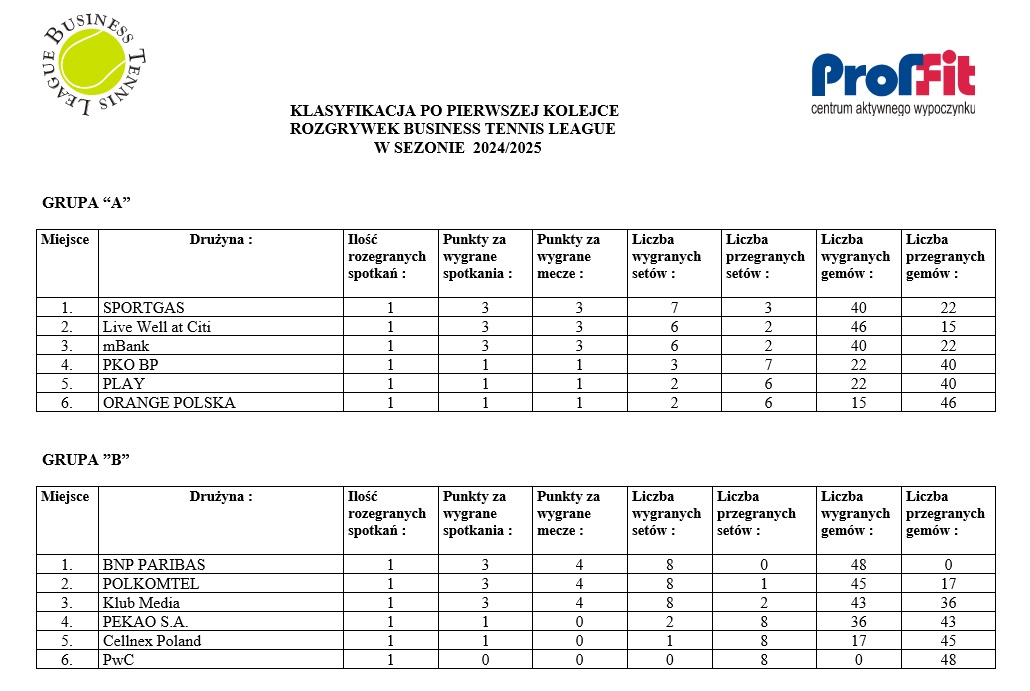 BUSINESS TENNIS LEAGUE

ProfFit
centrum aktywnego wypoczynku

KLASYFIKACJA PO PIERWSZEJ KOLEJCE
ROZGRYWEK BUSINESS TENNIS LEAGUE
W SEZONIE 2024/2025

GRUPA “A”

| Miejsce | Drużyna : | Ilość rozegranych spotkań : | Punkty za wygrane spotkania : | Punkty za wygrane mecze : | Liczba wygranych setów : | Liczba przegranych setów : | Liczba wygranych gemów : | Liczba przegranych gemów : |
|---|---|---|---|---|---|---|---|---|
| 1. | SPORTGAS | 1 | 3 | 3 | 7 | 3 | 40 | 22 |
| 2. | Live Well at Citi | 1 | 3 | 3 | 6 | 2 | 46 | 15 |
| 3. | mBank | 1 | 3 | 3 | 6 | 2 | 40 | 22 |
| 4. | PKO BP | 1 | 1 | 1 | 3 | 7 | 22 | 40 |
| 5. | PLAY | 1 | 1 | 1 | 2 | 6 | 22 | 40 |
| 6. | ORANGE POLSKA | 1 | 1 | 1 | 2 | 6 | 15 | 46 |

GRUPA ”B”

| Miejsce | Drużyna : | Ilość rozegranych spotkań : | Punkty za wygrane spotkania : | Punkty za wygrane mecze : | Liczba wygranych setów : | Liczba przegranych setów : | Liczba wygranych gemów : | Liczba przegranych gemów : |
|---|---|---|---|---|---|---|---|---|
| 1. | BNP PARIBAS | 1 | 3 | 4 | 8 | 0 | 48 | 0 |
| 2. | POLKOMTEL | 1 | 3 | 4 | 8 | 1 | 45 | 17 |
| 3. | Klub Media | 1 | 3 | 4 | 8 | 2 | 43 | 36 |
| 4. | PEKAO S.A. | 1 | 1 | 0 | 2 | 8 | 36 | 43 |
| 5. | Cellnex Poland | 1 | 1 | 0 | 1 | 8 | 17 | 45 |
| 6. | PwC | 1 | 0 | 0 | 0 | 8 | 0 | 48 |